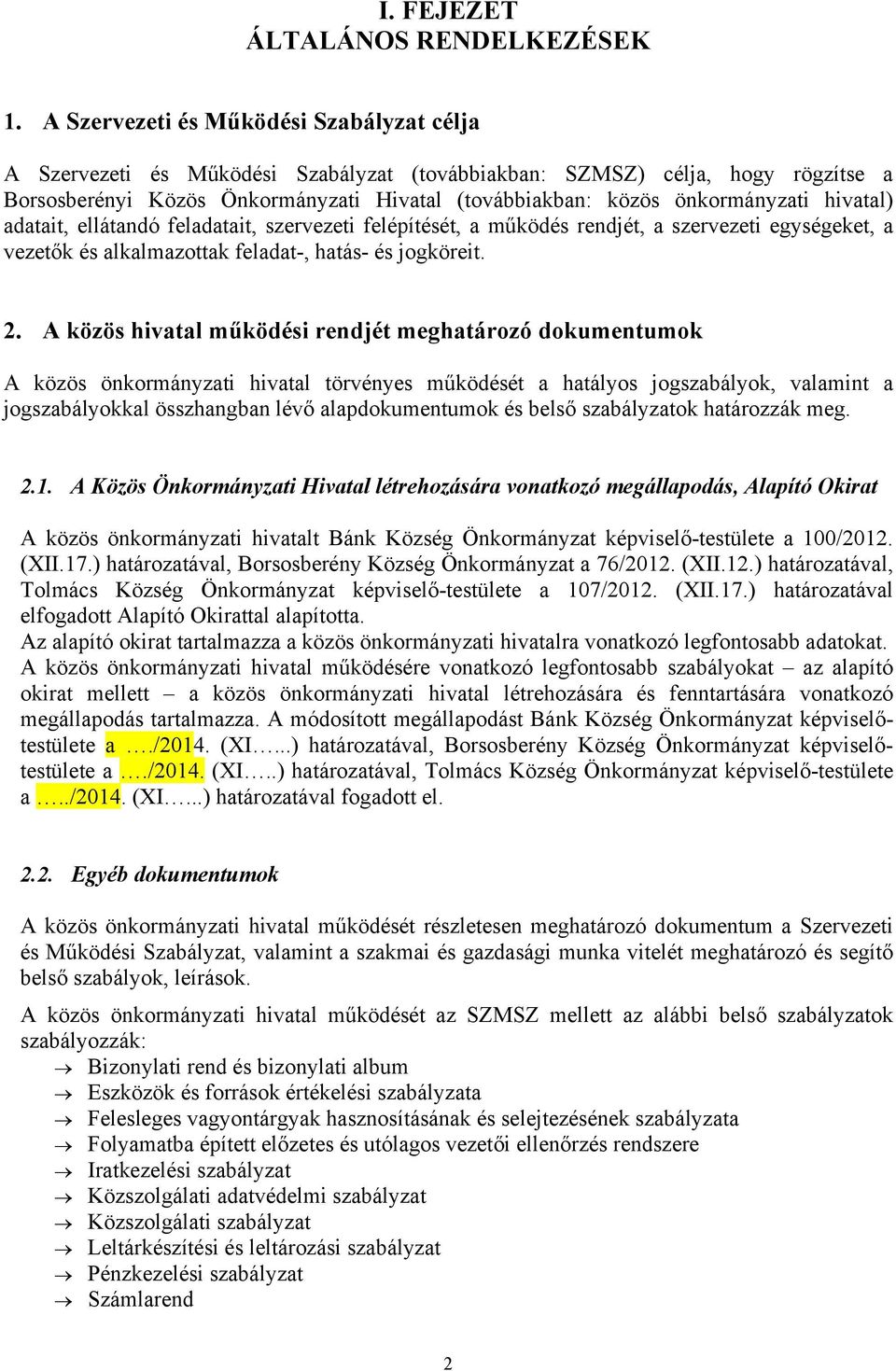 I. FEJEZET
ÁLTALÁNOS RENDELKEZÉSEK

1. A Szervezeti és Működési Szabályzat célja

A Szervezeti és Működési Szabályzat (továbbiakban: SZMSZ) célja, hogy rögzítse a Borsosberényi Közös Önkormányzati Hivatal (továbbiakban: közös önkormányzati hivatal) adatait, ellátandó feladatait, szervezeti felépítését, a működés rendjét, a szervezeti egységeket, a vezetők és alkalmazottak feladat-, hatás- és jogköreit.

2. A közös hivatal működési rendjét meghatározó dokumentumok

A közös önkormányzati hivatal törvényes működését a hatályos jogszabályok, valamint a jogszabályokkal összhangban lévő alapdokumentumok és belső szabályzatok határozzák meg.

2.1. A Közös Önkormányzati Hivatal létrehozására vonatkozó megállapodás, Alapító Okirat

A közös önkormányzati hivatalt Bánk Község Önkormányzat képviselő-testülete a 100/2012. (XII.17.) határozatával, Borsosberény Község Önkormányzat a 76/2012. (XII.12.) határozatával, Tolmács Község Önkormányzat képviselő-testülete a 107/2012. (XII.17.) határozatával elfogadott Alapító Okirattal alapította.
Az alapító okirat tartalmazza a közös önkormányzati hivatalra vonatkozó legfontosabb adatokat.
A közös önkormányzati hivatal működésére vonatkozó legfontosabb szabályokat – az alapító okirat mellett – a közös önkormányzati hivatal létrehozására és fenntartására vonatkozó megállapodás tartalmazza. A módosított megállapodást Bánk Község Önkormányzat képviselő-testülete a …./2014. (XI…...) határozatával, Borsosberény Község Önkormányzat képviselő-testülete a …./2014. (XI…..) határozatával, Tolmács Község Önkormányzat képviselő-testülete a …../2014. (XI…...) határozatával fogadott el.

2.2. Egyéb dokumentumok

A közös önkormányzati hivatal működését részletesen meghatározó dokumentum a Szervezeti és Működési Szabályzat, valamint a szakmai és gazdasági munka vitelét meghatározó és segítő belső szabályok, leírások.

A közös önkormányzati hivatal működését az SZMSZ mellett az alábbi belső szabályzatok szabályozzák:
→ Bizonylati rend és bizonylati album
→ Eszközök és források értékelési szabályzata
→ Felesleges vagyontárgyak hasznosításának és selejtezésének szabályzata
→ Folyamatba épített előzetes és utólagos vezetői ellenőrzés rendszere
→ Iratkezelési szabályzat
→ Közszolgálati adatvédelmi szabályzat
→ Közszolgálati szabályzat
→ Leltárkészítési és leltározási szabályzat
→ Pénzkezelési szabályzat
→ Számlarend

2